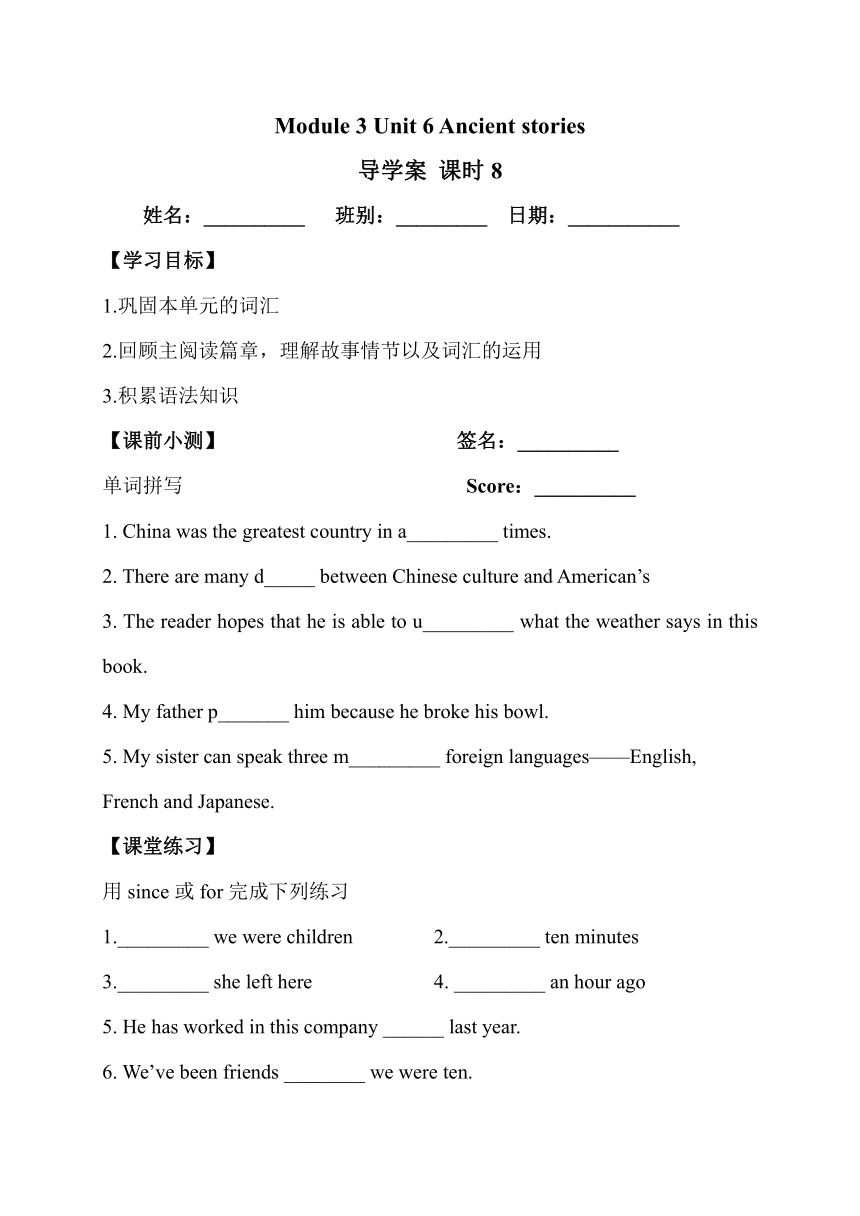 Module 3 Unit 6 Ancient stories

导学案 课时 8

姓名：__________ 班别：_________ 日期：___________

【学习目标】

1.巩固本单元的词汇

2.回顾主阅读篇章，理解故事情节以及词汇的运用

3.积累语法知识

【课前小测】 签名：__________

单词拼写 Score：__________

1. China was the greatest country in a_________ times.

2. There are many d_____ between Chinese culture and American's

3. The reader hopes that he is able to u_________ what the weather says in this book.

4. My father p_______ him because he broke his bowl.

5. My sister can speak three m_________ foreign languages——English, French and Japanese.

【课堂练习】

用 since 或 for 完成下列练习

1._________ we were children 2._________ ten minutes

3._________ she left here 4. _________ an hour ago

5. He has worked in this company ______ last year.

6. We've been friends ________ we were ten.